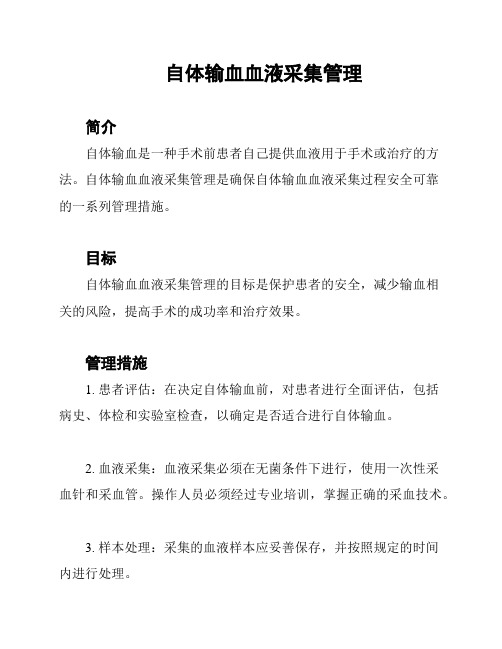 自体输血血液采集管理

简介

自体输血是一种手术前患者自己提供血液用于手术或治疗的方法。自体输血血液采集管理是确保自体输血血液采集过程安全可靠的一系列管理措施。

目标

自体输血血液采集管理的目标是保护患者的安全，减少输血相关的风险，提高手术的成功率和治疗效果。

管理措施

1. 患者评估：在决定自体输血前，对患者进行全面评估，包括病史、体检和实验室检查，以确定是否适合进行自体输血。

2. 血液采集：血液采集必须在无菌条件下进行，使用一次性采血针和采血管。操作人员必须经过专业培训，掌握正确的采血技术。

3. 样本处理：采集的血液样本应妥善保存，并按照规定的时间内进行处理。